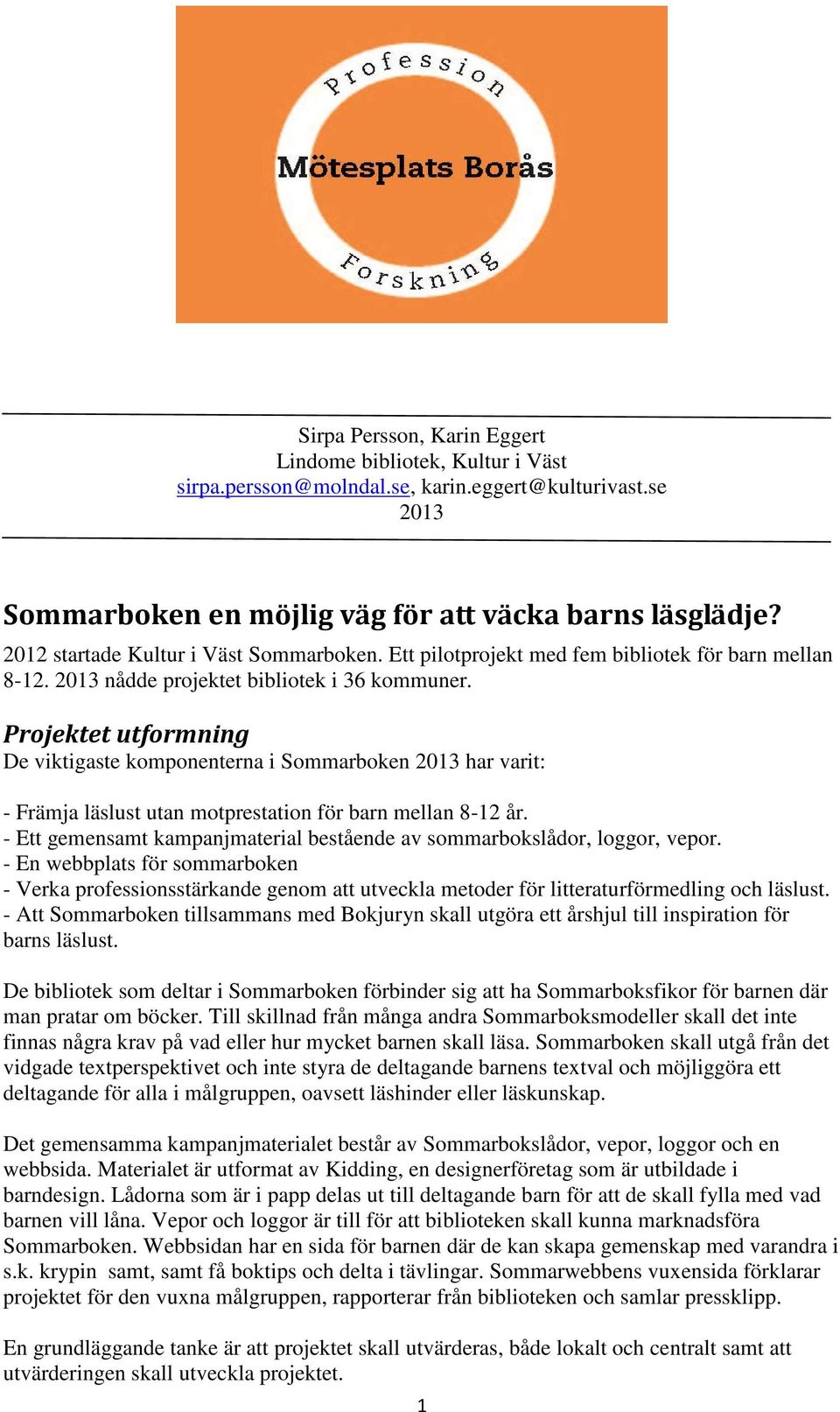 Profession
Mötesplats Borås
Forskning

Sirpa Persson, Karin Eggert
Lindome bibliotek, Kultur i Väst
sirpa.persson@molndal.se, karin.eggert@kulturivast.se
2013

Sommarboken en möjlig väg för att väcka barns läsglädje?
2012 startade Kultur i Väst Sommarboken. Ett pilotprojekt med fem bibliotek för barn mellan 8-12. 2013 nådde projektet bibliotek i 36 kommuner.

Projektet utformning
De viktigaste komponenterna i Sommarboken 2013 har varit:

- Främja läslust utan motprestation för barn mellan 8-12 år.
- Ett gemensamt kampanjmaterial bestående av sommarbokslådor, loggor, vepor.
- En webbplats för sommarboken
- Verka professionsstärkande genom att utveckla metoder för litteraturförmedling och läslust.
- Att Sommarboken tillsammans med Bokjuryn skall utgöra ett årshjul till inspiration för barns läslust.

De bibliotek som deltar i Sommarboken förbinder sig att ha Sommarboksfikor för barnen där man pratar om böcker. Till skillnad från många andra Sommarboksmodeller skall det inte finnas några krav på vad eller hur mycket barnen skall läsa. Sommarboken skall utgå från det vidgade textperspektivet och inte styra de deltagande barnens textval och möjliggöra ett deltagande för alla i målgruppen, oavsett läshinder eller läskunskap.

Det gemensamma kampanjmaterialet består av Sommarbokslådor, vepor, loggor och en webbsida. Materialet är utformat av Kidding, en designerföretag som är utbildade i barndesign. Lådorna som är i papp delas ut till deltagande barn för att de skall fylla med vad barnen vill låna. Vepor och loggor är till för att biblioteken skall kunna marknadsföra Sommarboken. Webbsidan har en sida för barnen där de kan skapa gemenskap med varandra i s.k. krypin samt, samt få boktips och delta i tävlingar. Sommarwebbens vuxensida förklarar projektet för den vuxna målgruppen, rapporterar från biblioteken och samlar pressklipp.

En grundläggande tanke är att projektet skall utvärderas, både lokalt och centralt samt att utvärderingen skall utveckla projektet.

1